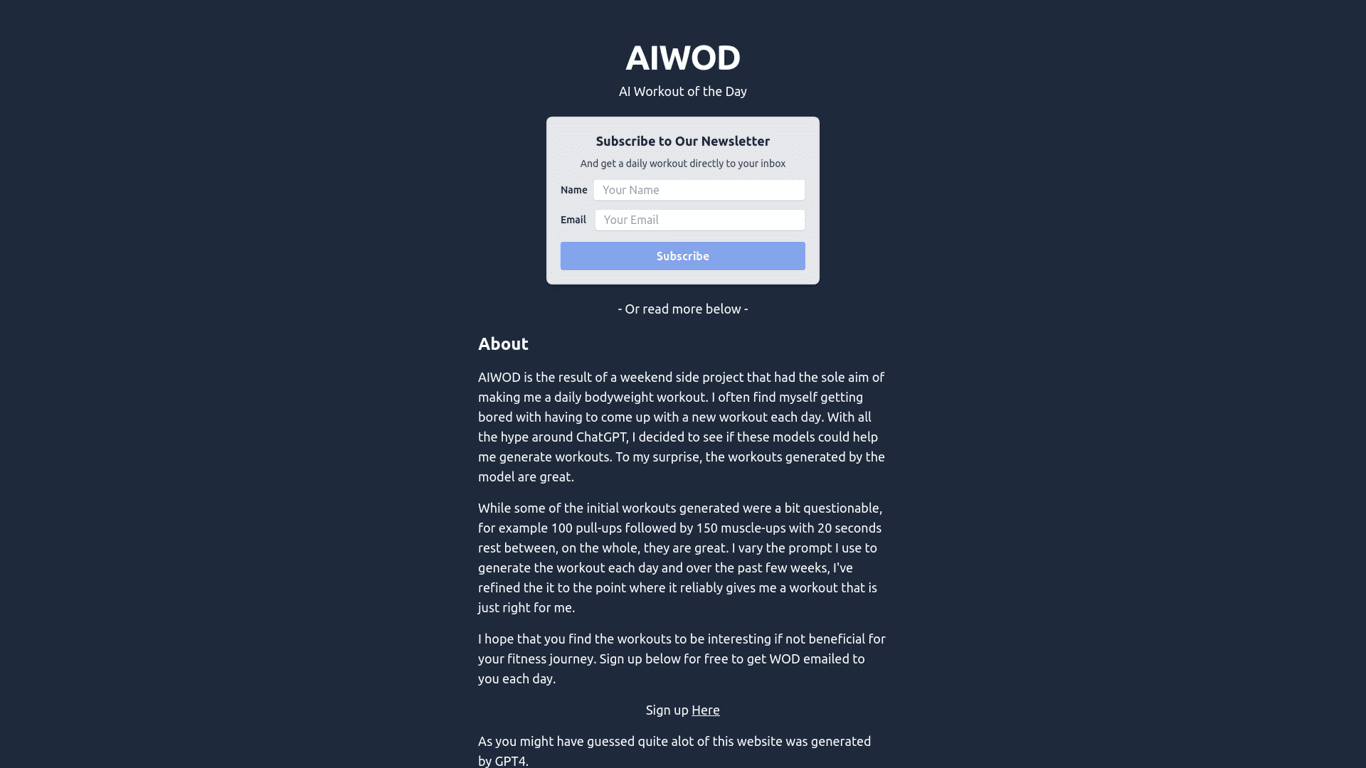 AIWOD

AI Workout of the Day

Subscribe to Our Newsletter

And get a daily workout directly to your inbox

Name Your Name

Email Your Email

Subscribe

- Or read more below -

About

AIWOD is the result of a weekend side project that had the sole aim of making me a daily bodyweight workout. I often find myself getting bored with having to come up with a new workout each day. With all the hype around ChatGPT, I decided to see if these models could help me generate workouts. To my surprise, the workouts generated by the model are great.

While some of the initial workouts generated were a bit questionable, for example 100 pull-ups followed by 150 muscle-ups with 20 seconds rest between, on the whole, they are great. I vary the prompt I use to generate the workout each day and over the past few weeks, I've refined the it to the point where it reliably gives me a workout that is just right for me.

I hope that you find the workouts to be interesting if not beneficial for your fitness journey. Sign up below for free to get WOD emailed to you each day.

Sign up Here

As you might have guessed quite alot of this website was generated by GPT4.